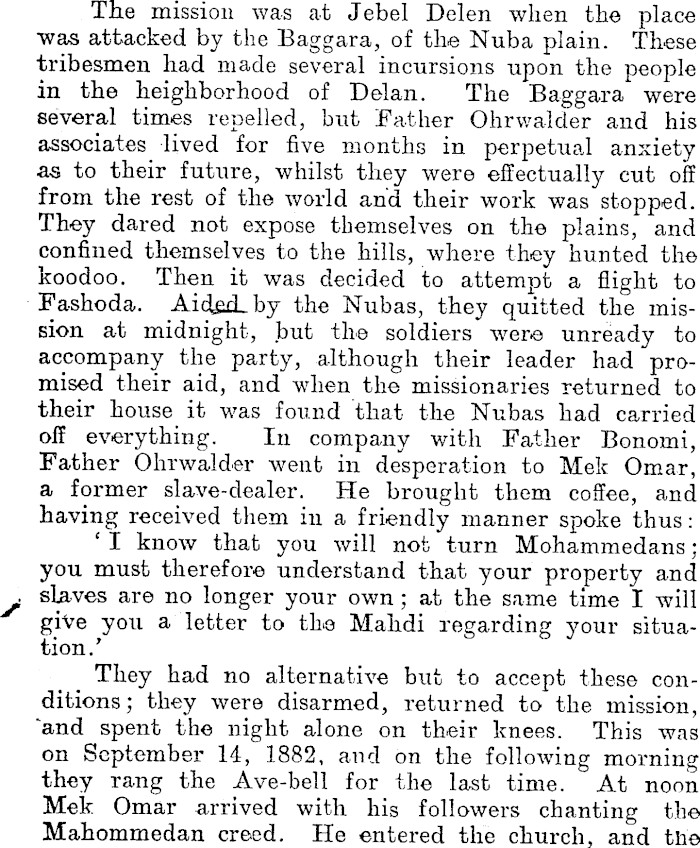 The mission was at Jebel Delen when the place was attacked by the Baggara, of the Nuba plain. These tribesmen had made several incursions upon the people in the heighborhood of Delan. The Baggara were several times repelled, but Father Ohrwalder and his associates lived for five months in perpetual anxiety as to their future, whilst they were effectually cut off from the rest of the world and their work was stopped. They dared not expose themselves on the plains, and confined themselves to the hills, where they hunted the koodoo. Then it was decided to attempt a flight to Fashoda. Aided by the Nubas, they quitted the mission at midnight, but the soldiers were unready to accompany the party, although their leader had promised their aid, and when the missionaries returned to their house it was found that the Nubas had carried off everything. In company with Father Bonomi, Father Ohrwalder went in desperation to Mek Omar, a former slave-dealer. He brought them coffee, and having received them in a friendly manner spoke thus:

'I know that you will not turn Mohammedans; you must therefore understand that your property and slaves are no longer your own; at the same time I will give you a letter to the Mahdi regarding your situation.'

They had no alternative but to accept these conditions; they were disarmed, returned to the mission, and spent the night alone on their knees. This was on September 14, 1882, and on the following morning they rang the Ave-bell for the last time. At noon Mek Omar arrived with his followers chanting the Mahommedan creed. He entered the church, and the